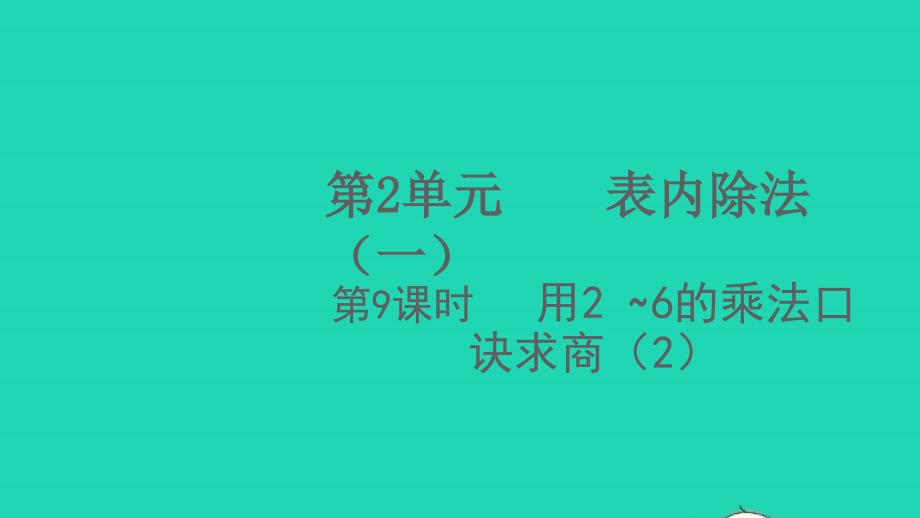 第2单元　　表内除法（一）

第9课时　　用2 ~6的乘法口诀求商（2）